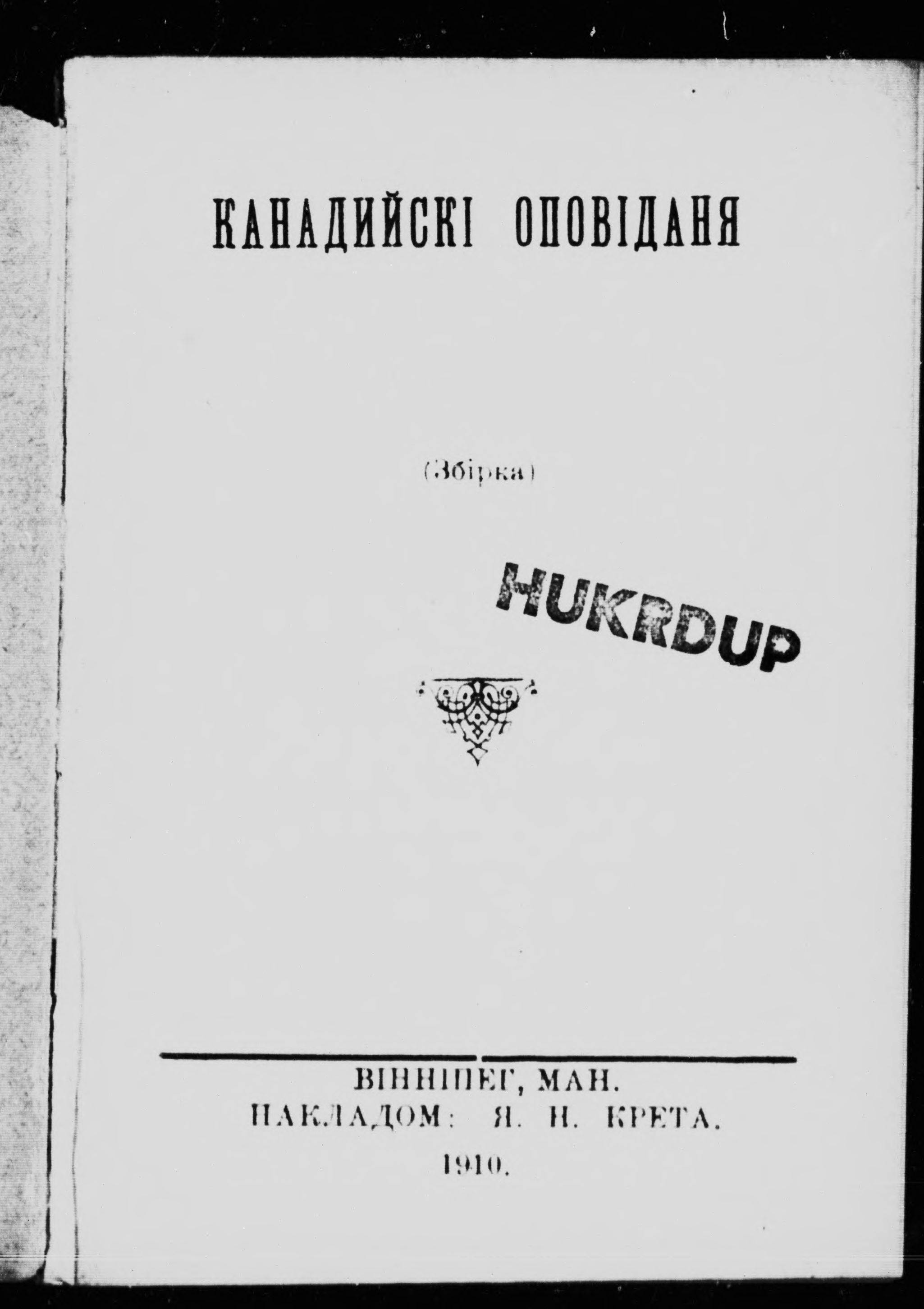 КАНАДИЙСКІ ОПОВІДАНЯ

(Збірка)

HUKRDUP

ВІННІПЕГ, МАН.
НАКЛАДОМ: Я. Н. КРЕТА.
1910.